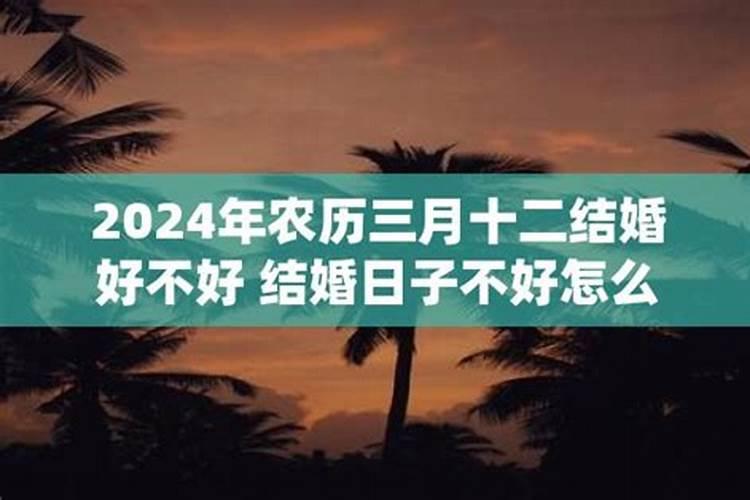 2024年农历三月十二结婚好不好 结婚日子不好怎么